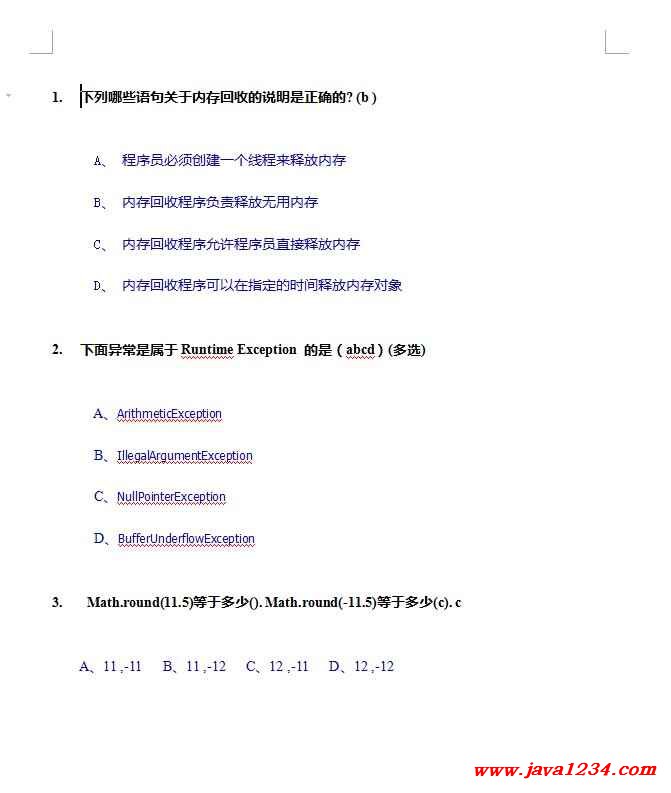 1. 下列哪些语句关于内存回收的说明是正确的? (b )

A、 程序员必须创建一个线程来释放内存

B、 内存回收程序负责释放无用内存

C、 内存回收程序允许程序员直接释放内存

D、 内存回收程序可以在指定的时间释放内存对象

2. 下面异常是属于 Runtime Exception 的是（abcd）(多选)

A、ArithmeticException

B、IllegalArgumentException

C、NullPointerException

D、BufferUnderflowException

3. Math.round(11.5)等于多少(). Math.round(-11.5)等于多少(c). c

A、11 ,-11 B、11 ,-12 C、12 ,-11 D、12 ,-12

www.java1234.com